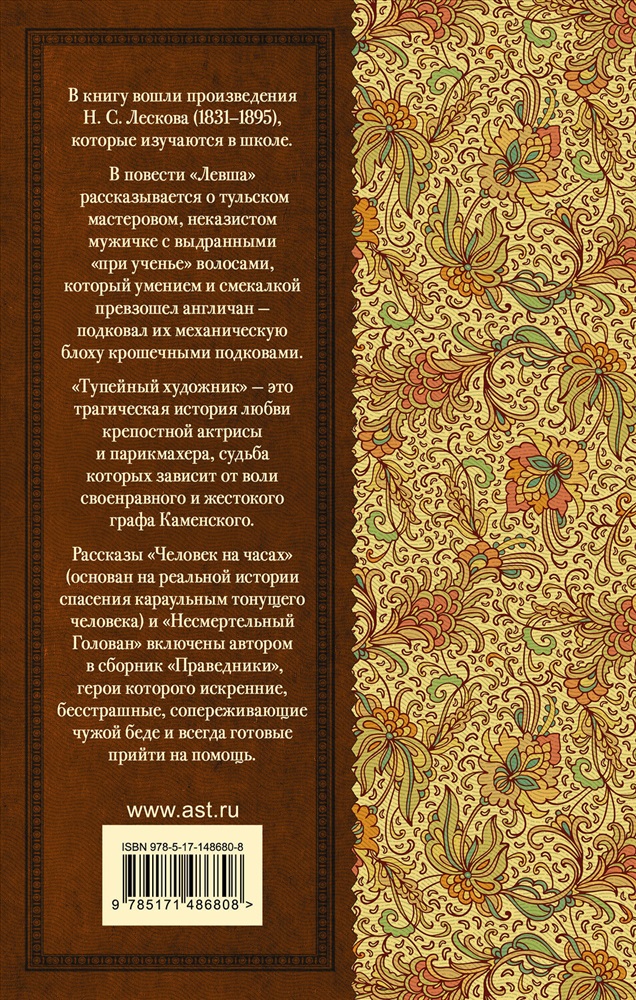 В книгу вошли произведения Н. С. Лескова (1831–1895), которые изучаются в школе.

В повести «Левша» рассказывается о тульском мастеровом, неказистом мужичке с выдранными «при ученье» волосами, который умением и смекалкой превзошел англичан — подковал их механическую блоху крошечными подковами.

«Тупейный художник» — это трагическая история любви крепостной актрисы и парикмахера, судьба которых зависит от воли своенравного и жестокого графа Каменского.

Рассказы «Человек на часах» (основан на реальной истории спасения караульным тонущего человека) и «Несмертельный Голован» включены автором в сборник «Праведники», герои которого искренние, бесстрашные, сопереживающие чужой беде и всегда готовые прийти на помощь.

www.ast.ru

ISBN 978-5-17-148680-8

9 785171 486808 >